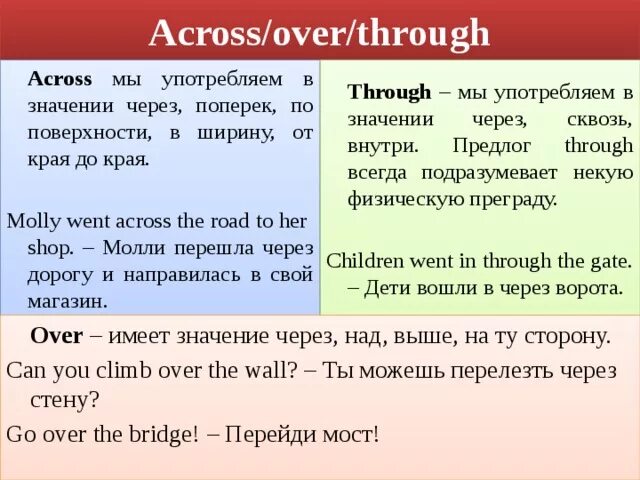 Across/over/through

Across мы употребляем в значении через, поперек, по поверхности, в ширину, от края до края.

Molly went across the road to her shop. – Молли перешла через дорогу и направилась в свой магазин.

Through – мы употребляем в значении через, сквозь, внутри. Предлог through всегда подразумевает некую физическую преграду.

Children went in through the gate. – Дети вошли в через ворота.

Over – имеет значение через, над, выше, на ту сторону.

Can you climb over the wall? – Ты можешь перелезть через стену?

Go over the bridge! – Перейди мост!